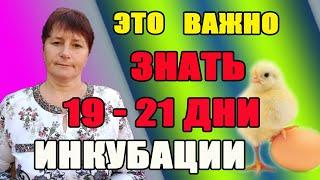 ЭТО ВАЖНО
ЗНАТЬ
19 - 21 ДНИ
ИНКУБАЦИИ